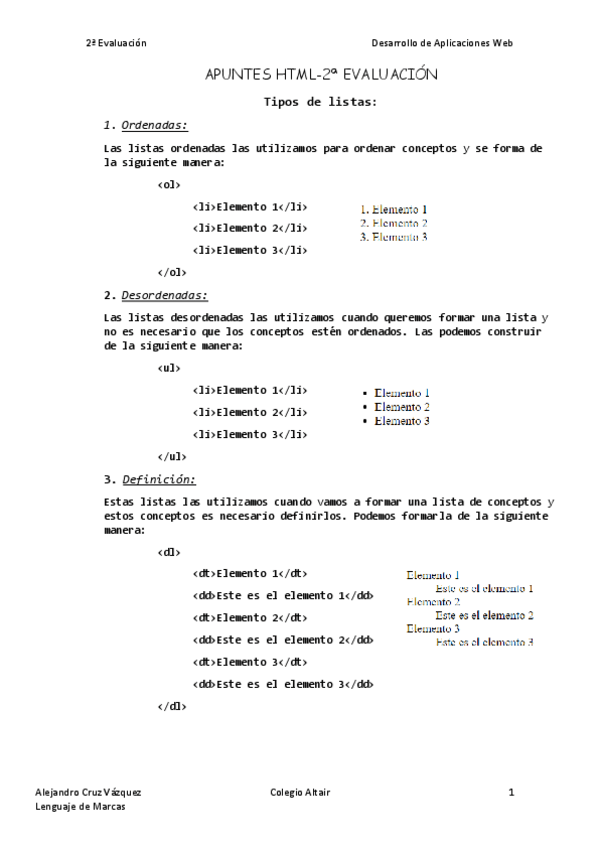 2ª Evaluación

Desarrollo de Aplicaciones Web

APUNTES HTML-2ª EVALUACIÓN

Tipos de listas:

1. Ordenadas:

Las listas ordenadas las utilizamos para ordenar conceptos y se forma de la siguiente manera:

<ol>

<li>Elemento 1</li>

<li>Elemento 2</li>

<li>Elemento 3</li>

</ol>

1. Elemento 1
2. Elemento 2
3. Elemento 3

2. Desordenadas:

Las listas desordenadas las utilizamos cuando queremos formar una lista y no es necesario que los conceptos estén ordenados. Las podemos construir de la siguiente manera:

<ul>

<li>Elemento 1</li>

<li>Elemento 2</li>

<li>Elemento 3</li>

</ul>

• Elemento 1
• Elemento 2
• Elemento 3

3. Definición:

Estas listas las utilizamos cuando vamos a formar una lista de conceptos y estos conceptos es necesario definirlos. Podemos formarla de la siguiente manera:

<dl>

<dt>Elemento 1</dt>

<dd>Este es el elemento 1</dd>

<dt>Elemento 2</dt>

<dd>Este es el elemento 2</dd>

<dt>Elemento 3</dt>

<dd>Este es el elemento 3</dd>

</dl>

Elemento 1
Este es el elemento 1
Elemento 2
Este es el elemento 2
Elemento 3
Este es el elemento 3

Alejandro Cruz Vázquez
Lenguaje de Marcas

Colegio Altair

1